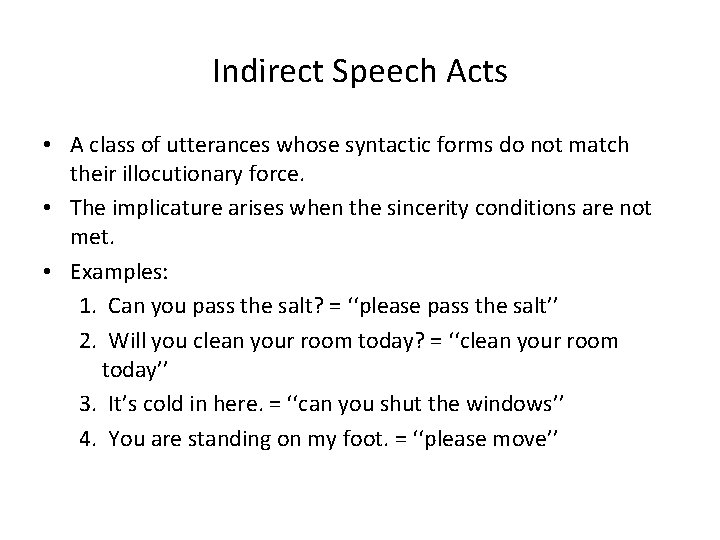 Indirect Speech Acts

• A class of utterances whose syntactic forms do not match their illocutionary force.

• The implicature arises when the sincerity conditions are not met.

• Examples:

1. Can you pass the salt? = ‘‘please pass the salt’’

2. Will you clean your room today? = ‘‘clean your room today’’

3. It’s cold in here. = ‘‘can you shut the windows’’

4. You are standing on my foot. = ‘‘please move’’